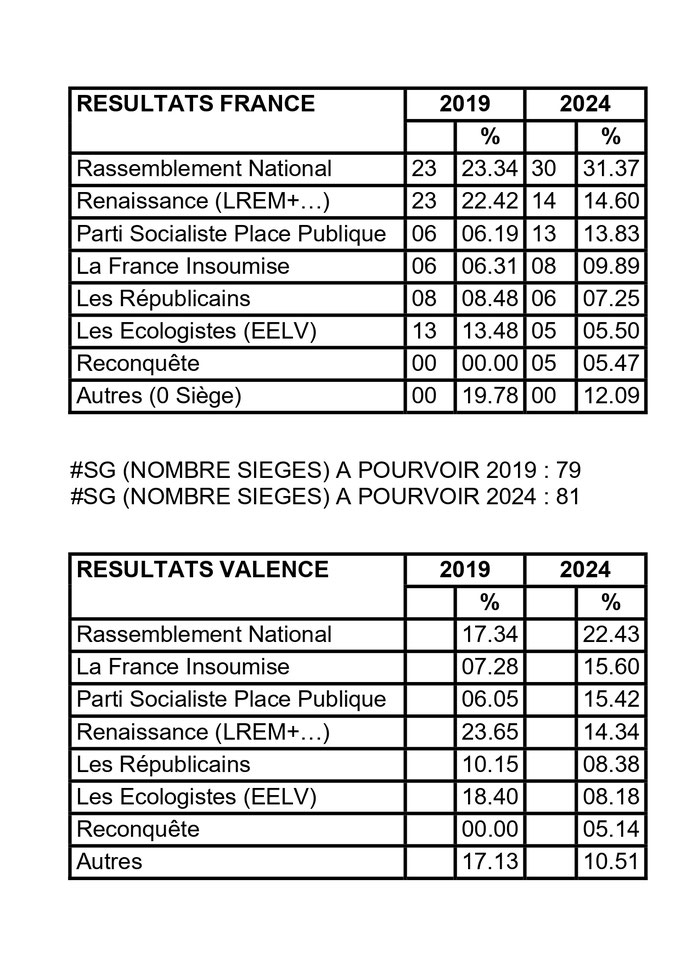 | RESULTATS FRANCE | 2019 | | 2024 | |
|---|---|---|---|---|
| | | % | | % |
| Rassemblement National | 23 | 23.34 | 30 | 31.37 |
| Renaissance (LREM+…) | 23 | 22.42 | 14 | 14.60 |
| Parti Socialiste Place Publique | 06 | 06.19 | 13 | 13.83 |
| La France Insoumise | 06 | 06.31 | 08 | 09.89 |
| Les Républicains | 08 | 08.48 | 06 | 07.25 |
| Les Ecologistes (EELV) | 13 | 13.48 | 05 | 05.50 |
| Reconquête | 00 | 00.00 | 05 | 05.47 |
| Autres (0 Siège) | 00 | 19.78 | 00 | 12.09 |

#SG (NOMBRE SIEGES) A POURVOIR 2019 : 79
#SG (NOMBRE SIEGES) A POURVOIR 2024 : 81

| RESULTATS VALENCE | 2019 | | 2024 | |
|---|---|---|---|---|
| | | % | | % |
| Rassemblement National | | 17.34 | | 22.43 |
| La France Insoumise | | 07.28 | | 15.60 |
| Parti Socialiste Place Publique | | 06.05 | | 15.42 |
| Renaissance (LREM+…) | | 23.65 | | 14.34 |
| Les Républicains | | 10.15 | | 08.38 |
| Les Ecologistes (EELV) | | 18.40 | | 08.18 |
| Reconquête | | 00.00 | | 05.14 |
| Autres | | 17.13 | | 10.51 |